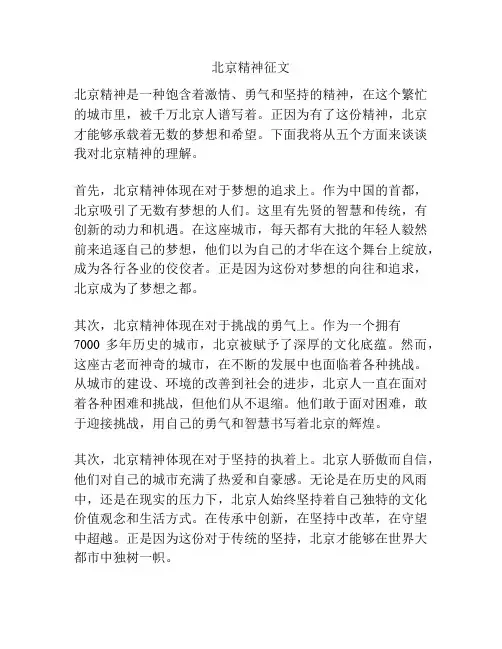 北京精神征文

北京精神是一种饱含着激情、勇气和坚持的精神，在这个繁忙的城市里，被千万北京人谱写着。正因为有了这份精神，北京才能够承载着无数的梦想和希望。下面我将从五个方面来谈谈我对北京精神的理解。

首先，北京精神体现在对于梦想的追求上。作为中国的首都，北京吸引了无数有梦想的人们。这里有先贤的智慧和传统，有创新的动力和机遇。在这座城市，每天都有大批的年轻人毅然前来追逐自己的梦想，他们以为自己的才华在这个舞台上绽放，成为各行各业的佼佼者。正是因为这份对梦想的向往和追求，北京成为了梦想之都。

其次，北京精神体现在对于挑战的勇气上。作为一个拥有7000 多年历史的城市，北京被赋予了深厚的文化底蕴。然而，这座古老而神奇的城市，在不断的发展中也面临着各种挑战。从城市的建设、环境的改善到社会的进步，北京人一直在面对着各种困难和挑战，但他们从不退缩。他们敢于面对困难，敢于迎接挑战，用自己的勇气和智慧书写着北京的辉煌。

其次，北京精神体现在对于坚持的执着上。北京人骄傲而自信，他们对自己的城市充满了热爱和自豪感。无论是在历史的风雨中，还是在现实的压力下，北京人始终坚持着自己独特的文化价值观念和生活方式。在传承中创新，在坚持中改革，在守望中超越。正是因为这份对于传统的坚持，北京才能够在世界大都市中独树一帜。